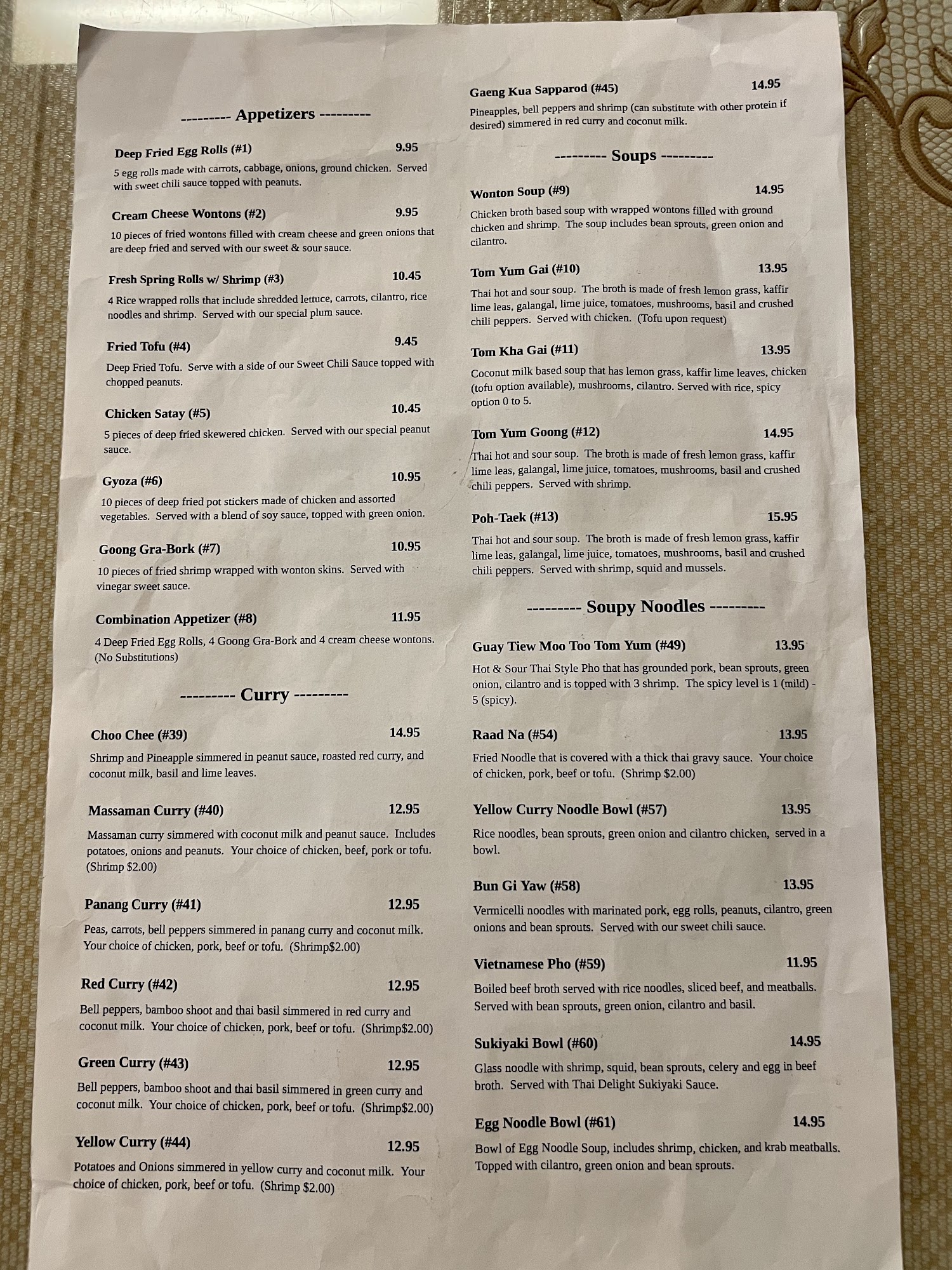 --------- Appetizers ---------

Deep Fried Egg Rolls (#1) 9.95
5 egg rolls made with carrots, cabbage, onions, ground chicken. Served with sweet chili sauce topped with peanuts.

Cream Cheese Wontons (#2) 9.95
10 pieces of fried wontons filled with cream cheese and green onions that are deep fried and served with our sweet & sour sauce.

Fresh Spring Rolls w/ Shrimp (#3) 10.45
4 Rice wrapped rolls that include shredded lettuce, carrots, cilantro, rice noodles and shrimp. Served with our special plum sauce.

Fried Tofu (#4) 9.45
Deep Fried Tofu. Serve with a side of our Sweet Chili Sauce topped with chopped peanuts.

Chicken Satay (#5) 10.45
5 pieces of deep fried skewered chicken. Served with our special peanut sauce.

Gyoza (#6) 10.95
10 pieces of deep fried pot stickers made of chicken and assorted vegetables. Served with a blend of soy sauce, topped with green onion.

Goong Gra-Bork (#7) 10.95
10 pieces of fried shrimp wrapped with wonton skins. Served with vinegar sweet sauce.

Combination Appetizer (#8) 11.95
4 Deep Fried Egg Rolls, 4 Goong Gra-Bork and 4 cream cheese wontons. (No Substitutions)

--------- Curry ---------

Choo Chee (#39) 14.95
Shrimp and Pineapple simmered in peanut sauce, roasted red curry, and coconut milk, basil and lime leaves.

Massaman Curry (#40) 12.95
Massaman curry simmered with coconut milk and peanut sauce. Includes potatoes, onions and peanuts. Your choice of chicken, beef, pork or tofu. (Shrimp $2.00)

Panang Curry (#41) 12.95
Peas, carrots, bell peppers simmered in panang curry and coconut milk. Your choice of chicken, pork, beef or tofu. (Shrimp$2.00)

Red Curry (#42) 12.95
Bell peppers, bamboo shoot and thai basil simmered in red curry and coconut milk. Your choice of chicken, pork, beef or tofu. (Shrimp$2.00)

Green Curry (#43) 12.95
Bell peppers, bamboo shoot and thai basil simmered in green curry and coconut milk. Your choice of chicken, pork, beef or tofu. (Shrimp$2.00)

Yellow Curry (#44) 12.95
Potatoes and Onions simmered in yellow curry and coconut milk. Your choice of chicken, pork, beef or tofu. (Shrimp $2.00)

Gaeng Kua Sapparod (#45) 14.95
Pineapples, bell peppers and shrimp (can substitute with other protein if desired) simmered in red curry and coconut milk.

--------- Soups ---------

Wonton Soup (#9) 14.95
Chicken broth based soup with wrapped wontons filled with ground chicken and shrimp. The soup includes bean sprouts, green onion and cilantro.

Tom Yum Gai (#10) 13.95
Thai hot and sour soup. The broth is made of fresh lemon grass, kaffir lime leas, galangal, lime juice, tomatoes, mushrooms, basil and crushed chili peppers. Served with chicken. (Tofu upon request)

Tom Kha Gai (#11) 13.95
Coconut milk based soup that has lemon grass, kaffir lime leaves, chicken (tofu option available), mushrooms, cilantro. Served with rice, spicy option 0 to 5.

Tom Yum Goong (#12) 14.95
Thai hot and sour soup. The broth is made of fresh lemon grass, kaffir lime leas, galangal, lime juice, tomatoes, mushrooms, basil and crushed chili peppers. Served with shrimp.

Poh-Taek (#13) 15.95
Thai hot and sour soup. The broth is made of fresh lemon grass, kaffir lime leas, galangal, lime juice, tomatoes, mushrooms, basil and crushed chili peppers. Served with shrimp, squid and mussels.

--------- Soupy Noodles ---------

Guay Tiew Moo Too Tom Yum (#49) 13.95
Hot & Sour Thai Style Pho that has grounded pork, bean sprouts, green onion, cilantro and is topped with 3 shrimp. The spicy level is 1 (mild) - 5 (spicy).

Raad Na (#54) 13.95
Fried Noodle that is covered with a thick thai gravy sauce. Your choice of chicken, pork, beef or tofu. (Shrimp $2.00)

Yellow Curry Noodle Bowl (#57) 13.95
Rice noodles, bean sprouts, green onion and cilantro chicken, served in a bowl.

Bun Gi Yaw (#58) 13.95
Vermicelli noodles with marinated pork, egg rolls, peanuts, cilantro, green onions and bean sprouts. Served with our sweet chili sauce.

Vietnamese Pho (#59) 11.95
Boiled beef broth served with rice noodles, sliced beef, and meatballs. Served with bean sprouts, green onion, cilantro and basil.

Sukiyaki Bowl (#60) 14.95
Glass noodle with shrimp, squid, bean sprouts, celery and egg in beef broth. Served with Thai Delight Sukiyaki Sauce.

Egg Noodle Bowl (#61) 14.95
Bowl of Egg Noodle Soup, includes shrimp, chicken, and krab meatballs. Topped with cilantro, green onion and bean sprouts.